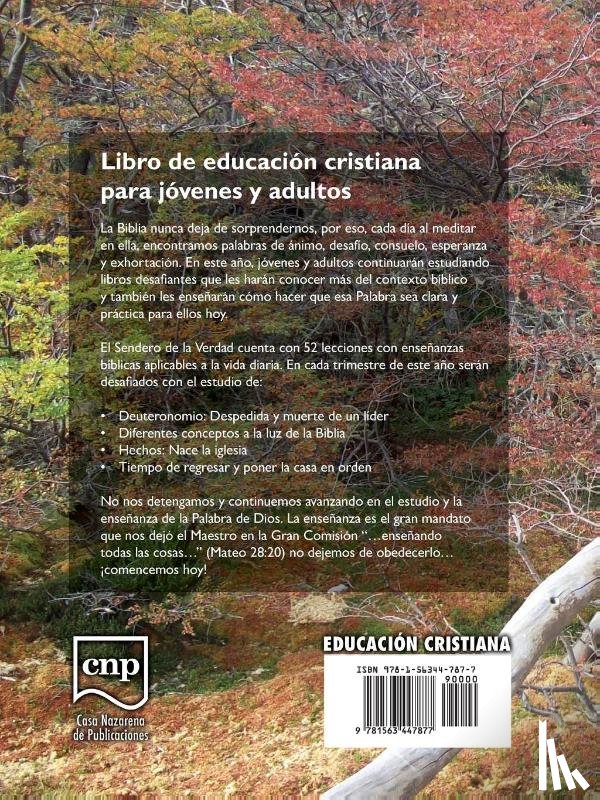 Libro de educación cristiana para jóvenes y adultos

La Biblia nunca deja de sorprendernos, por eso, cada día al meditar en ella, encontramos palabras de ánimo, desafío, consuelo, esperanza y exhortación. En este año, jóvenes y adultos continuarán estudiando libros desafiantes que les harán conocer más del contexto bíblico y también les enseñarán cómo hacer que esa Palabra sea clara y práctica para ellos hoy.

El Sendero de la Verdad cuenta con 52 lecciones con enseñanzas bíblicas aplicables a la vida diaria. En cada trimestre de este año serán desafiados con el estudio de:

• Deuteronomio: Despedida y muerte de un líder
• Diferentes conceptos a la luz de la Biblia
• Hechos: Nace la iglesia
• Tiempo de regresar y poner la casa en orden

No nos detengamos y continuemos avanzando en el estudio y la enseñanza de la Palabra de Dios. La enseñanza es el gran mandato que nos dejó el Maestro en la Gran Comisión "...enseñando todas las cosas..." (Mateo 28:20) no dejemos de obedecerlo... ¡comencemos hoy!

cnp
Casa Nazarena de Publicaciones

EDUCACIÓN CRISTIANA

ISBN 978-1-56344-787-7
90000
9 781563 447877